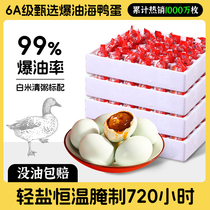 6A级甄选爆油海鸭蛋

累计热销1000万枚

99%
爆油率

白米清粥标配

没油包赔

轻盐恒温腌制720小时